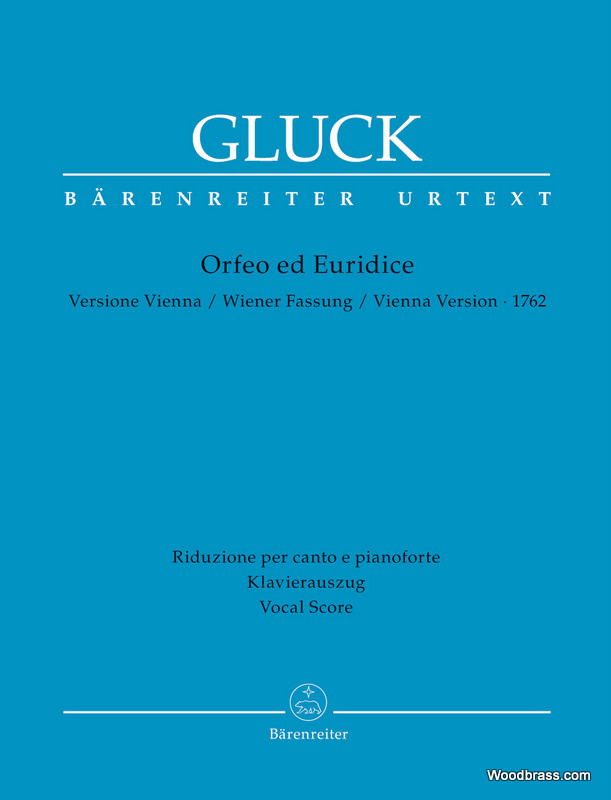 GLUCK

BÄRENREITER URTEXT

Orfeo ed Euridice

Versione Vienna / Wiener Fassung / Vienna Version · 1762

Riduzione per canto e pianoforte
Klavierauszug
Vocal Score

Bärenreiter

Woodbrass.com